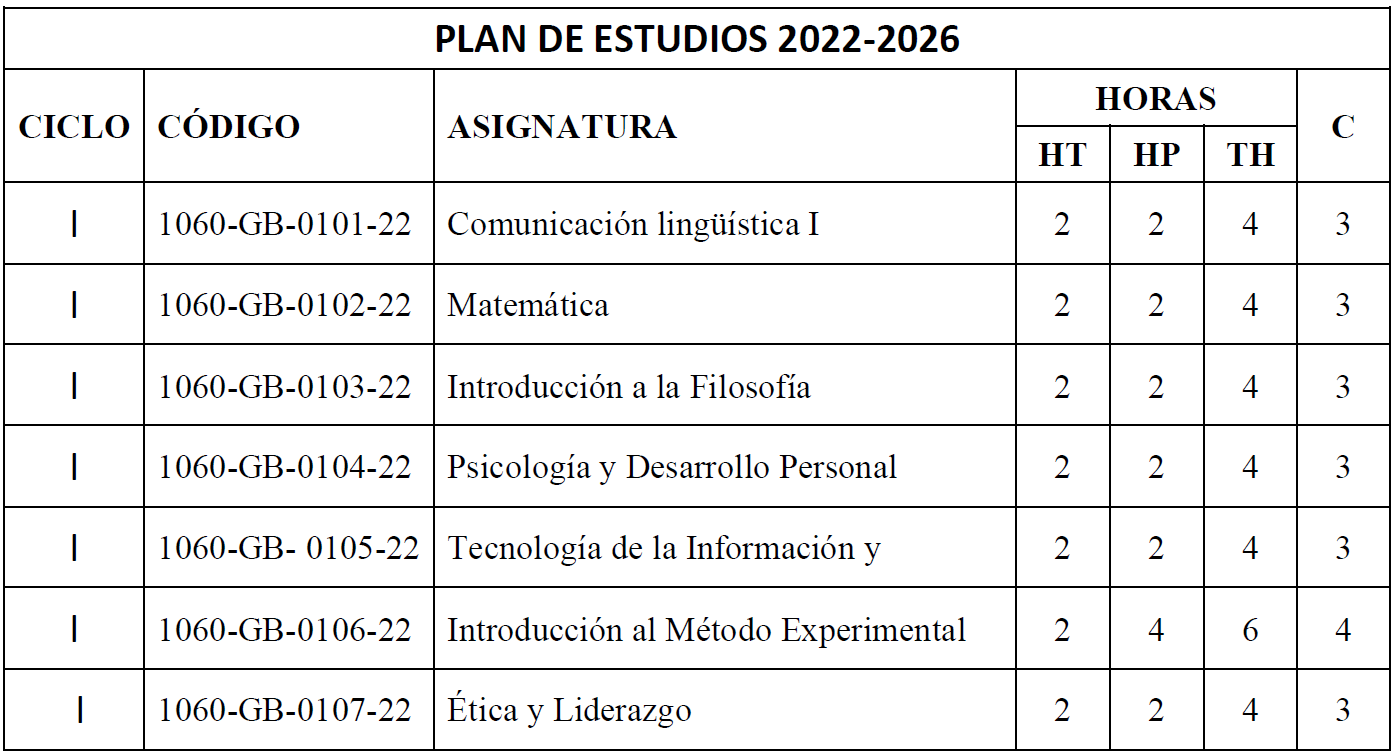 PLAN DE ESTUDIOS 2022-2026

| CICLO | CÓDIGO | ASIGNATURA | HORAS HT | HORAS HP | HORAS TH | C |
|---|---|---|---|---|---|---|
| I | 1060-GB-0101-22 | Comunicación lingüística I | 2 | 2 | 4 | 3 |
| I | 1060-GB-0102-22 | Matemática | 2 | 2 | 4 | 3 |
| I | 1060-GB-0103-22 | Introducción a la Filosofía | 2 | 2 | 4 | 3 |
| I | 1060-GB-0104-22 | Psicología y Desarrollo Personal | 2 | 2 | 4 | 3 |
| I | 1060-GB- 0105-22 | Tecnología de la Información y | 2 | 2 | 4 | 3 |
| I | 1060-GB-0106-22 | Introducción al Método Experimental | 2 | 4 | 6 | 4 |
| I | 1060-GB-0107-22 | Ética y Liderazgo | 2 | 2 | 4 | 3 |